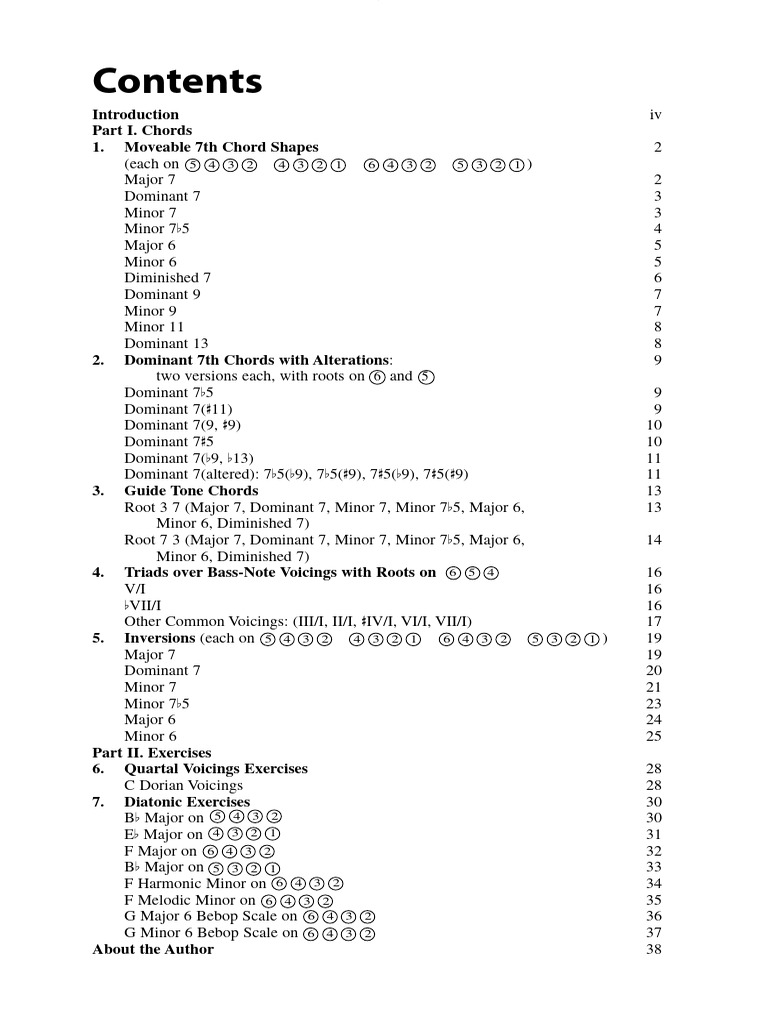 Contents

Introduction iv
Part I. Chords
1. Moveable 7th Chord Shapes 2
(each on ⑤④③② ④③②① ⑥④③② ⑤③②①)
Major 7 2
Dominant 7 3
Minor 7 3
Minor 7♭5 4
Major 6 5
Minor 6 5
Diminished 7 6
Dominant 9 7
Minor 9 7
Minor 11 8
Dominant 13 8
2. Dominant 7th Chords with Alterations: 9
two versions each, with roots on ⑥ and ⑤
Dominant 7♭5 9
Dominant 7(♯11) 9
Dominant 7(9, ♯9) 10
Dominant 7♯5 10
Dominant 7(♭9, ♭13) 11
Dominant 7(altered): 7♭5(♭9), 7♭5(♯9), 7♯5(♭9), 7♯5(♯9) 11
3. Guide Tone Chords 13
Root 3 7 (Major 7, Dominant 7, Minor 7, Minor 7♭5, Major 6, Minor 6, Diminished 7) 13
Root 7 3 (Major 7, Dominant 7, Minor 7, Minor 7♭5, Major 6, Minor 6, Diminished 7) 14
4. Triads over Bass-Note Voicings with Roots on ⑥⑤④ 16
V/I 16
♭VII/I 16
Other Common Voicings: (III/I, II/I, ♯IV/I, VI/I, VII/I) 17
5. Inversions (each on ⑤④③② ④③②① ⑥④③② ⑤③②①) 19
Major 7 19
Dominant 7 20
Minor 7 21
Minor 7♭5 23
Major 6 24
Minor 6 25
Part II. Exercises
6. Quartal Voicings Exercises 28
C Dorian Voicings 28
7. Diatonic Exercises 30
B♭ Major on ⑤④③② 30
E♭ Major on ④③②① 31
F Major on ⑥④③② 32
B♭ Major on ⑤③②① 33
F Harmonic Minor on ⑥④③② 34
F Melodic Minor on ⑥④③② 35
G Major 6 Bebop Scale on ⑥④③② 36
G Minor 6 Bebop Scale on ⑥④③② 37
About the Author 38